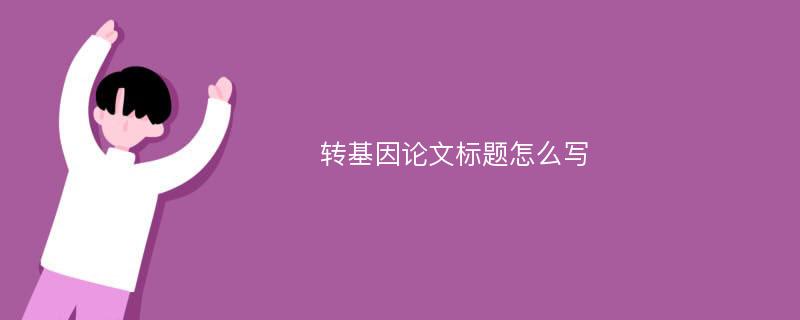 转基因论文标题怎么写